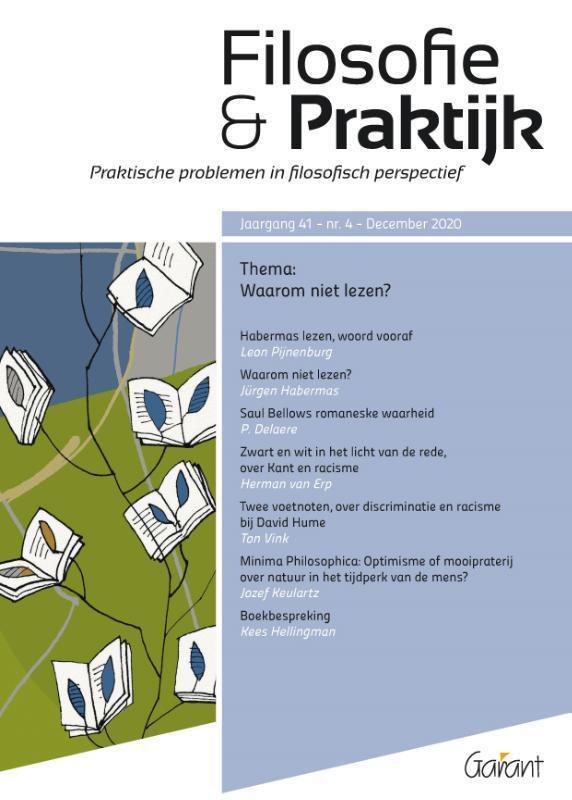 Filosofie & Praktijk

Praktische problemen in filosofisch perspectief

Jaargang 41 – nr. 4 – December 2020

Thema:
Waarom niet lezen?

Habermas lezen, woord vooraf
Leon Pijnenburg

Waarom niet lezen?
Jürgen Habermas

Saul Bellows romaneske waarheid
P. Delaere

Zwart en wit in het licht van de rede, over Kant en racisme
Herman van Erp

Twee voetnoten, over discriminatie en racisme bij David Hume
Ton Vink

Minima Philosophica: Optimisme of mooipraterij over natuur in het tijdperk van de mens?
Jozef Keulartz

Boekbespreking
Kees Hellingman

Garant